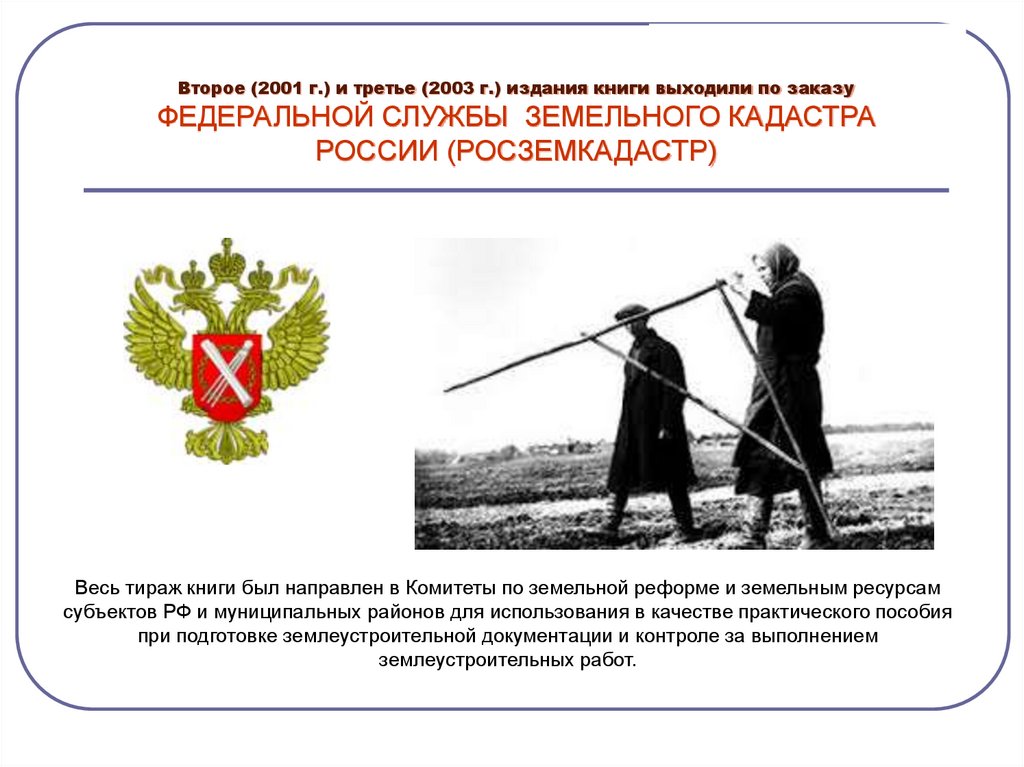 Второе (2001 г.) и третье (2003 г.) издания книги выходили по заказу ФЕДЕРАЛЬНОЙ СЛУЖБЫ ЗЕМЕЛЬНОГО КАДАСТРА РОССИИ (РОСЗЕМКАДАСТР)

Весь тираж книги был направлен в Комитеты по земельной реформе и земельным ресурсам субъектов РФ и муниципальных районов для использования в качестве практического пособия при подготовке землеустроительной документации и контроле за выполнением землеустроительных работ.